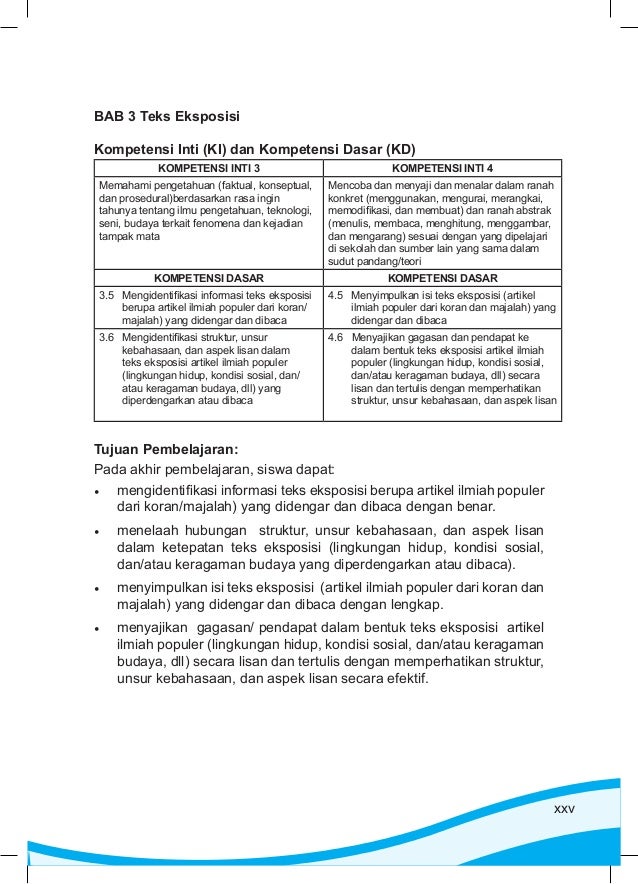 BAB 3 Teks Eksposisi

Kompetensi Inti (KI) dan Kompetensi Dasar (KD)

| KOMPETENSI INTI 3 | KOMPETENSI INTI 4 |
|---|---|
| Memahami pengetahuan (faktual, konseptual, dan prosedural)berdasarkan rasa ingin tahunya tentang ilmu pengetahuan, teknologi, seni, budaya terkait fenomena dan kejadian tampak mata | Mencoba dan menyaji dan menalar dalam ranah konkret (menggunakan, mengurai, merangkai, memodifikasi, dan membuat) dan ranah abstrak (menulis, membaca, menghitung, menggambar, dan mengarang) sesuai dengan yang dipelajari di sekolah dan sumber lain yang sama dalam sudut pandang/teori |
| KOMPETENSI DASAR | KOMPETENSI DASAR |
| 3.5 Mengidentifikasi informasi teks eksposisi berupa artikel ilmiah populer dari koran/ majalah) yang didengar dan dibaca | 4.5 Menyimpulkan isi teks eksposisi (artikel ilmiah populer dari koran dan majalah) yang didengar dan dibaca |
| 3.6 Mengidentifikasi struktur, unsur kebahasaan, dan aspek lisan dalam teks eksposisi artikel ilmiah populer (lingkungan hidup, kondisi sosial, dan/ atau keragaman budaya, dll) yang diperdengarkan atau dibaca | 4.6 Menyajikan gagasan dan pendapat ke dalam bentuk teks eksposisi artikel ilmiah populer (lingkungan hidup, kondisi sosial, dan/atau keragaman budaya, dll) secara lisan dan tertulis dengan memperhatikan struktur, unsur kebahasaan, dan aspek lisan |

Tujuan Pembelajaran:
Pada akhir pembelajaran, siswa dapat:
• mengidentifikasi informasi teks eksposisi berupa artikel ilmiah populer dari koran/majalah) yang didengar dan dibaca dengan benar.
• menelaah hubungan struktur, unsur kebahasaan, dan aspek lisan dalam ketepatan teks eksposisi (lingkungan hidup, kondisi sosial, dan/atau keragaman budaya yang diperdengarkan atau dibaca).
• menyimpulkan isi teks eksposisi (artikel ilmiah populer dari koran dan majalah) yang didengar dan dibaca dengan lengkap.
• menyajikan gagasan/ pendapat dalam bentuk teks eksposisi artikel ilmiah populer (lingkungan hidup, kondisi sosial, dan/atau keragaman budaya, dll) secara lisan dan tertulis dengan memperhatikan struktur, unsur kebahasaan, dan aspek lisan secara efektif.

xxv